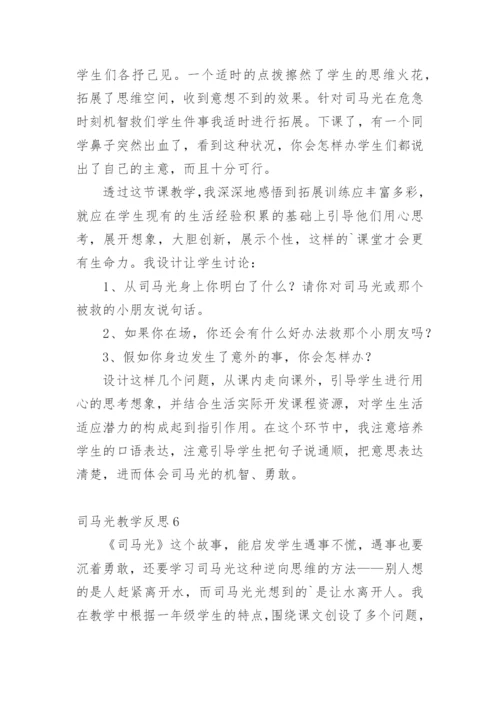 学生们各抒己见。一个适时的点拨擦然了学生的思维火花，拓展了思维空间，收到意想不到的效果。针对司马光在危急时刻机智救们学生件事我适时进行拓展。下课了，有一个同学鼻子突然出血了，看到这种状况，你会怎样办学生们都说出了自己的主意，而且十分可行。

透过这节课教学，我深深地感悟到拓展训练应丰富多彩，就应在学生现有的生活经验积累的基础上引导他们用心思考，展开想象，大胆创新，展示个性，这样的`课堂才会更有生命力。我设计让学生讨论：

1、从司马光身上你明白了什么？请你对司马光或那个被救的小朋友说句话。

2、如果你在场，你还会有什么好办法救那个小朋友吗？

3、假如你身边发生了意外的事，你会怎样办？

设计这样几个问题，从课内走向课外，引导学生进行用心的思考想象，并结合生活实际开发课程资源，对学生生活适应潜力的构成起到指引作用。在这个环节中，我注意培养学生的口语表达，注意引导学生把句子说通顺，把意思表达清楚，进而体会司马光的机智、勇敢。

司马光教学反思6

《司马光》这个故事，能启发学生遇事不慌，遇事也要沉着勇敢，还要学习司马光这种逆向思维的方法——别人想的是人赶紧离开水，而司马光光想到的`是让水离开人。我在教学中根据一年级学生的特点，围绕课文创设了多个问题，